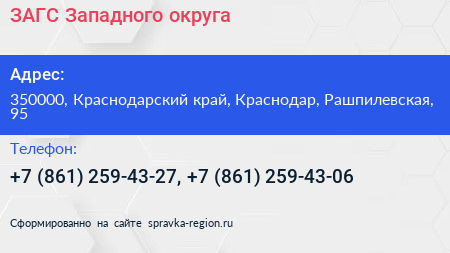 ЗАГС Западного округа

Адрес:

350000, Краснодарский край, Краснодар, Рашпилевская, 95

Телефон:

+7 (861) 259-43-27, +7 (861) 259-43-06

Сформированно на сайте spravka-region.ru